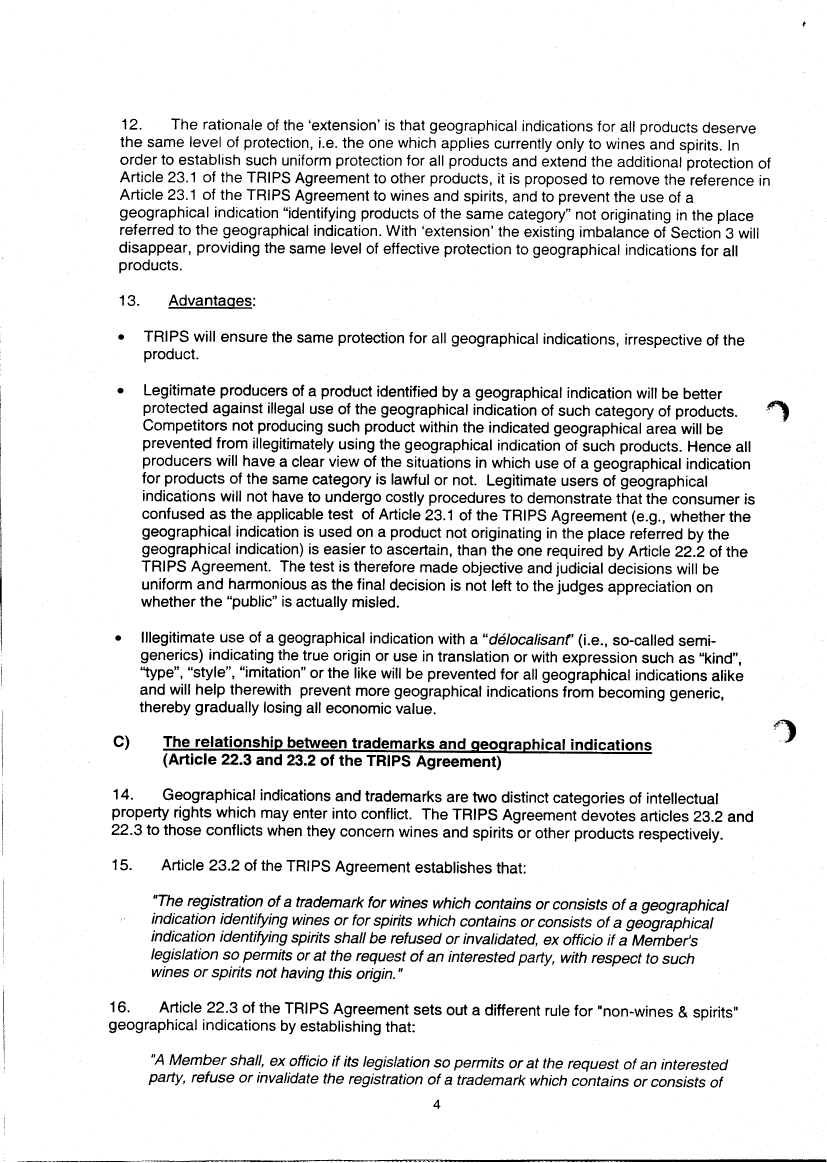 12. The rationale of the 'extension' is that geographical indications for all products deserve the same level of protection, i.e. the one which applies currently only to wines and spirits. In order to establish such uniform protection for all products and extend the additional protection of Article 23.1 of the TRIPS Agreement to other products, it is proposed to remove the reference in Article 23.1 of the TRIPS Agreement to wines and spirits, and to prevent the use of a geographical indication "identifying products of the same category" not originating in the place referred to the geographical indication. With 'extension' the existing imbalance of Section 3 will disappear, providing the same level of effective protection to geographical indications for all products.

13. Advantages:

• TRIPS will ensure the same protection for all geographical indications, irrespective of the product.

• Legitimate producers of a product identified by a geographical indication will be better protected against illegal use of the geographical indication of such category of products. Competitors not producing such product within the indicated geographical area will be prevented from illegitimately using the geographical indication of such products. Hence all producers will have a clear view of the situations in which use of a geographical indication for products of the same category is lawful or not. Legitimate users of geographical indications will not have to undergo costly procedures to demonstrate that the consumer is confused as the applicable test of Article 23.1 of the TRIPS Agreement (e.g., whether the geographical indication is used on a product not originating in the place referred by the geographical indication) is easier to ascertain, than the one required by Article 22.2 of the TRIPS Agreement. The test is therefore made objective and judicial decisions will be uniform and harmonious as the final decision is not left to the judges appreciation on whether the "public" is actually misled.

• Illegitimate use of a geographical indication with a "délocalisant" (i.e., so-called semi-generics) indicating the true origin or use in translation or with expression such as "kind", "type", "style", "imitation" or the like will be prevented for all geographical indications alike and will help therewith prevent more geographical indications from becoming generic, thereby gradually losing all economic value.

C) The relationship between trademarks and geographical indications (Article 22.3 and 23.2 of the TRIPS Agreement)

14. Geographical indications and trademarks are two distinct categories of intellectual property rights which may enter into conflict. The TRIPS Agreement devotes articles 23.2 and 22.3 to those conflicts when they concern wines and spirits or other products respectively.

15. Article 23.2 of the TRIPS Agreement establishes that:

"The registration of a trademark for wines which contains or consists of a geographical indication identifying wines or for spirits which contains or consists of a geographical indication identifying spirits shall be refused or invalidated, ex officio if a Member's legislation so permits or at the request of an interested party, with respect to such wines or spirits not having this origin."

16. Article 22.3 of the TRIPS Agreement sets out a different rule for "non-wines & spirits" geographical indications by establishing that:

"A Member shall, ex officio if its legislation so permits or at the request of an interested party, refuse or invalidate the registration of a trademark which contains or consists of

4